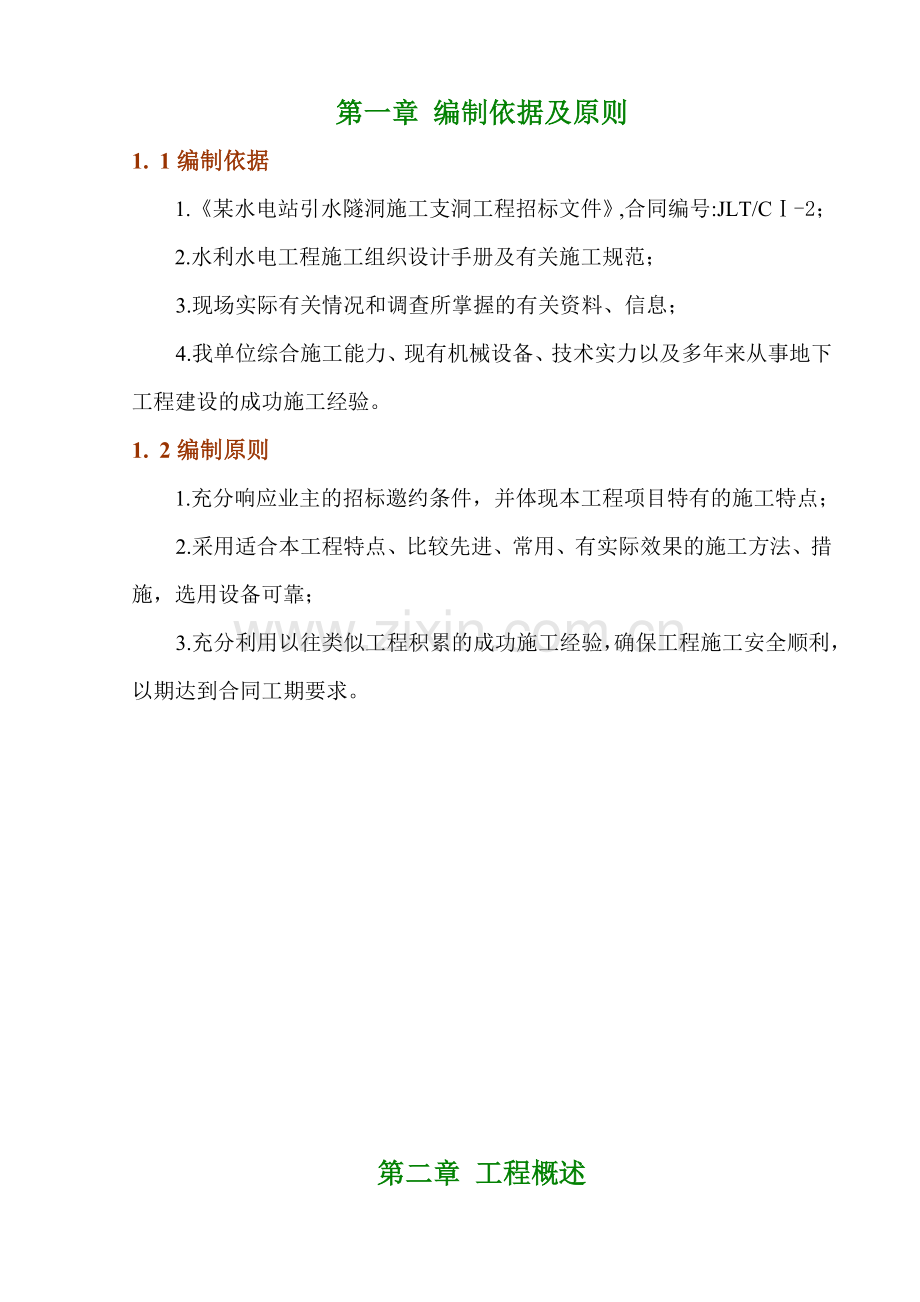 第一章 编制依据及原则

1. 1 编制依据

1.《某水电站引水隧洞施工支洞工程招标文件》,合同编号:JLT/CⅠ-2;

2.水利水电工程施工组织设计手册及有关施工规范;

3.现场实际有关情况和调查所掌握的有关资料、信息;

4.我单位综合施工能力、现有机械设备、技术实力以及多年来从事地下工程建设的成功施工经验。

1. 2 编制原则

1.充分响应业主的招标邀约条件，并体现本工程项目特有的施工特点;

2.采用适合本工程特点、比较先进、常用、有实际效果的施工方法、措施，选用设备可靠;

3.充分利用以往类似工程积累的成功施工经验,确保工程施工安全顺利,以期达到合同工期要求。

www.zixin.com.cn

第二章 工程概述